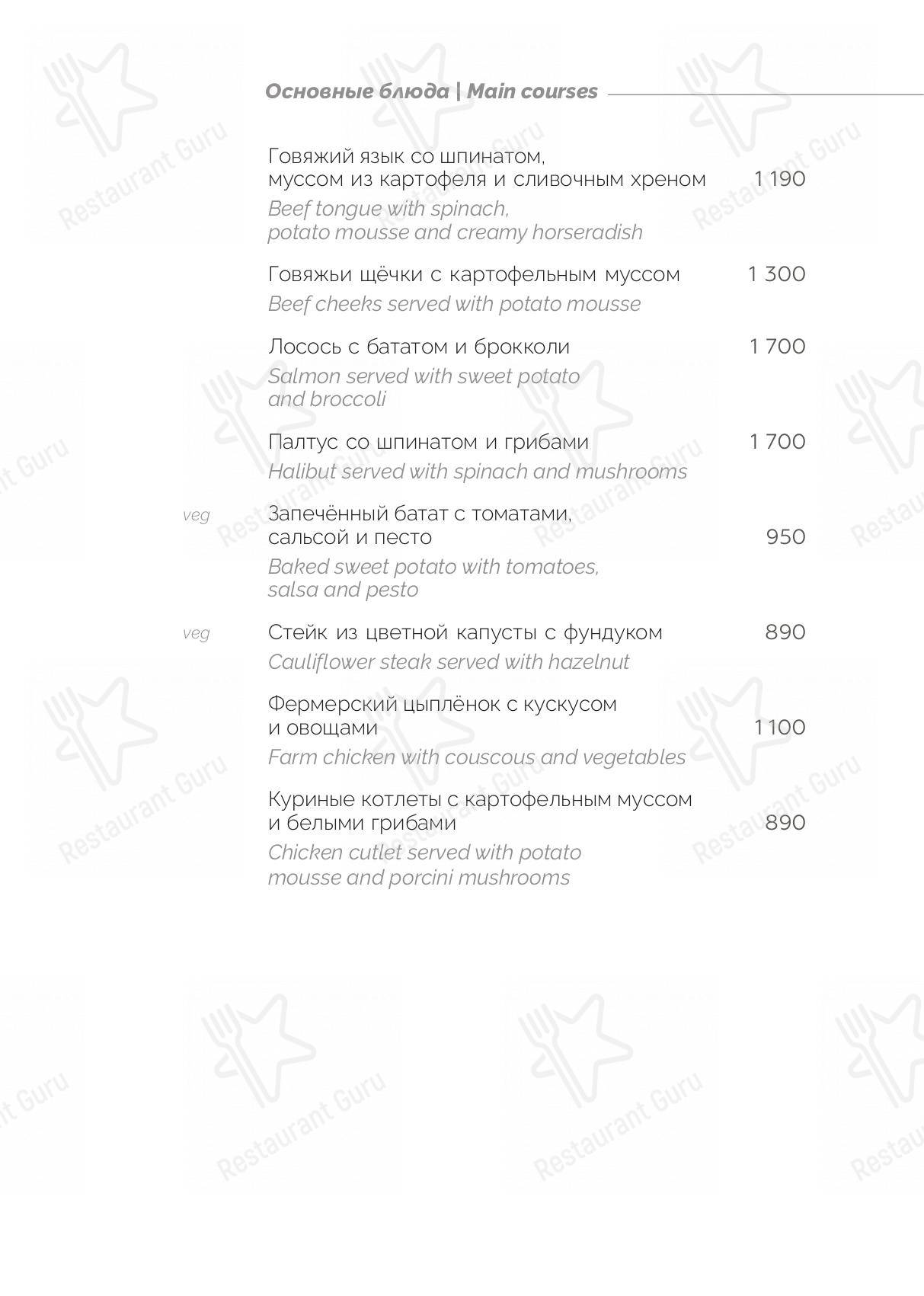 Основные блюда | Main courses

Говяжий язык со шпинатом, муссом из картофеля и сливочным хреном 1 190
Beef tongue with spinach, potato mousse and creamy horseradish

Говяжьи щёчки с картофельным муссом 1 300
Beef cheeks served with potato mousse

Лосось с бататом и брокколи 1 700
Salmon served with sweet potato and broccoli

Палтус со шпинатом и грибами 1 700
Halibut served with spinach and mushrooms

veg Запечённый батат с томатами, сальсой и песто 950
Baked sweet potato with tomatoes, salsa and pesto

veg Стейк из цветной капусты с фундуком 890
Cauliflower steak served with hazelnut

Фермерский цыплёнок с кускусом и овощами 1 100
Farm chicken with couscous and vegetables

Куриные котлеты с картофельным муссом и белыми грибами 890
Chicken cutlet served with potato mousse and porcini mushrooms

Restaurant Guru